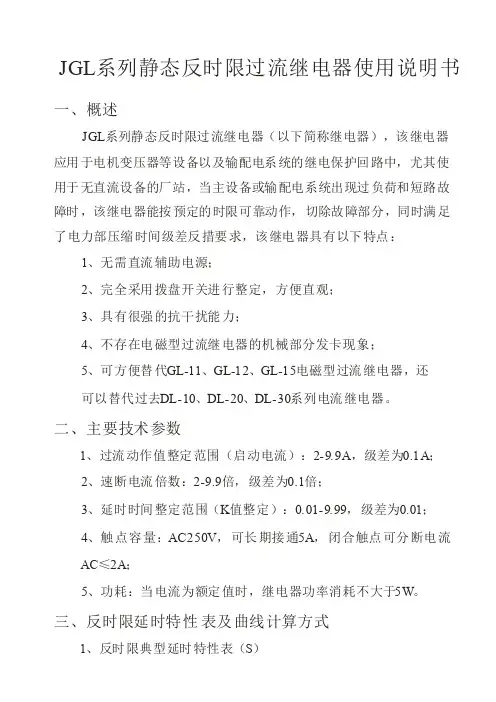 JGL系列静态反时限过流继电器使用说明书

一、概述

JGL系列静态反时限过流继电器（以下简称继电器），该继电器应用于电机变压器等设备以及输配电系统的继电保护回路中，尤其使用于无直流设备的厂站，当主设备或输配电系统出现过负荷和短路故障时，该继电器能按预定的时限可靠动作，切除故障部分，同时满足了电力部压缩时间级差反措要求，该继电器具有以下特点：

1、无需直流辅助电源；

2、完全采用拨盘开关进行整定，方便直观；

3、具有很强的抗干扰能力；

4、不存在电磁型过流继电器的机械部分发卡现象；

5、可方便替代GL-11、GL-12、GL-15电磁型过流继电器，还可以替代过去DL-10、DL-20、DL-30系列电流继电器。

二、主要技术参数

1、过流动作值整定范围（启动电流）：2-9.9A，级差为0.1A;

2、速断电流倍数：2-9.9倍，级差为0.1倍；

3、延时时间整定范围（K值整定）：0.01-9.99，级差为0.01;

4、触点容量：AC250V，可长期接通5A，闭合触点可分断电流AC≤2A;

5、功耗：当电流为额定值时，继电器功率消耗不大于5W。

三、反时限延时特性表及曲线计算方式

1、反时限典型延时特性表（S）